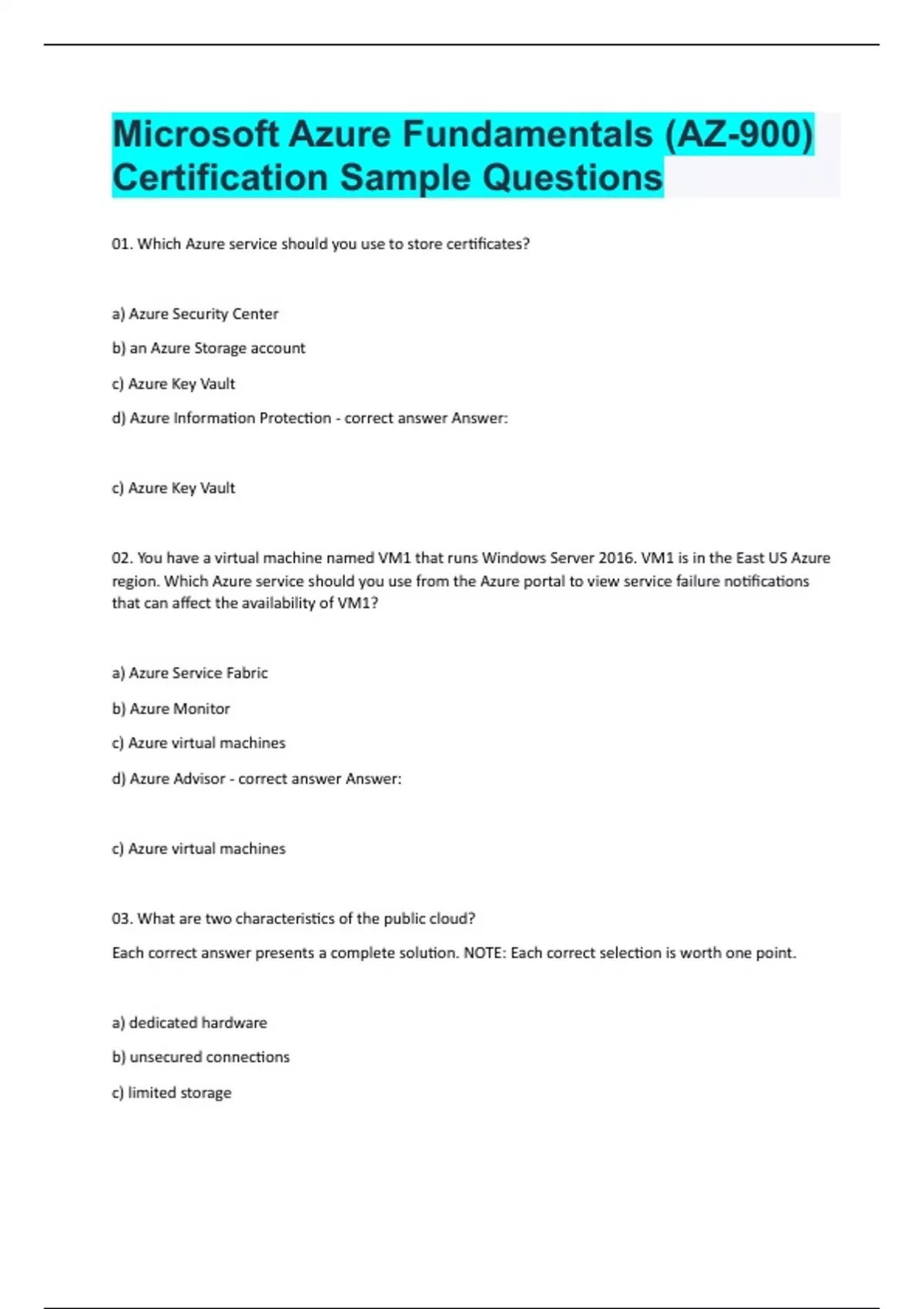 Microsoft Azure Fundamentals (AZ-900) Certification Sample Questions

01. Which Azure service should you use to store certificates?

a) Azure Security Center

b) an Azure Storage account

c) Azure Key Vault

d) Azure Information Protection - correct answer Answer:

c) Azure Key Vault

02. You have a virtual machine named VM1 that runs Windows Server 2016. VM1 is in the East US Azure region. Which Azure service should you use from the Azure portal to view service failure notifications that can affect the availability of VM1?

a) Azure Service Fabric

b) Azure Monitor

c) Azure virtual machines

d) Azure Advisor - correct answer Answer:

c) Azure virtual machines

03. What are two characteristics of the public cloud?

Each correct answer presents a complete solution. NOTE: Each correct selection is worth one point.

a) dedicated hardware

b) unsecured connections

c) limited storage